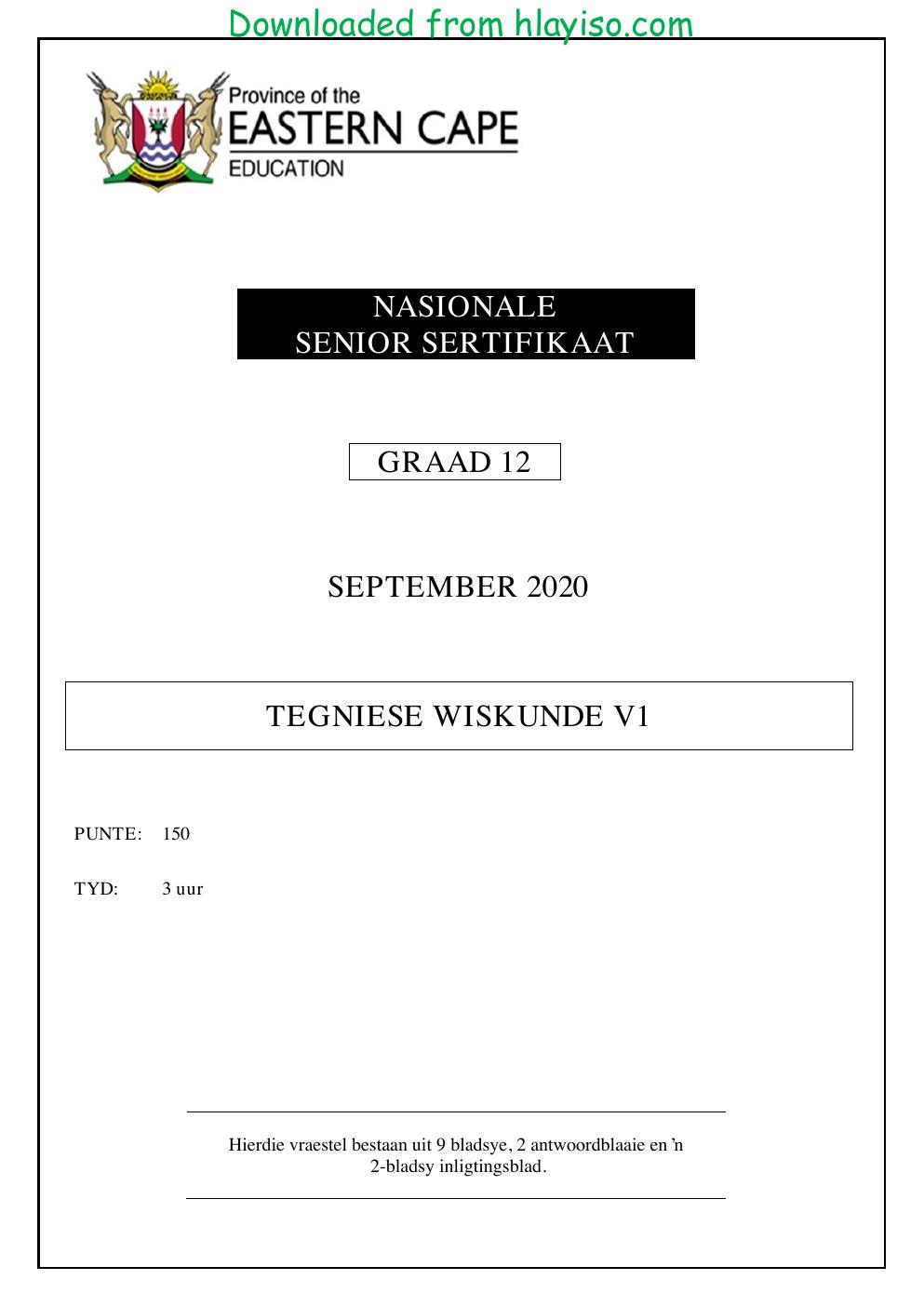 Downloaded from hlayiso.com

Province of the
EASTERN CAPE
EDUCATION

NASIONALE
SENIOR SERTIFIKAAT

GRAAD 12

SEPTEMBER 2020

TEGNIESE WISKUNDE V1

PUNTE: 150

TYD: 3 uur

Hierdie vraestel bestaan uit 9 bladsye, 2 antwoordblaaie en 'n 2-bladsy inligtingsblad.